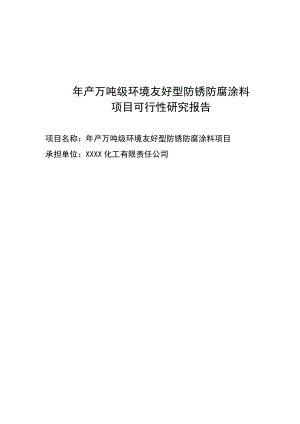 年产万吨级环境友好型防锈防腐涂料
项目可行性研究报告

项目名称：年产万吨级环境友好型防锈防腐涂料项目
承担单位：XXXX 化工有限责任公司